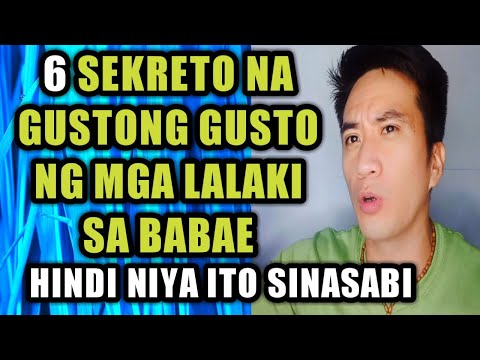 6 SEKRETO NA GUSTONG GUSTO NG MGA LALAKI SA BABAE

HINDI NIYA ITO SINASABI